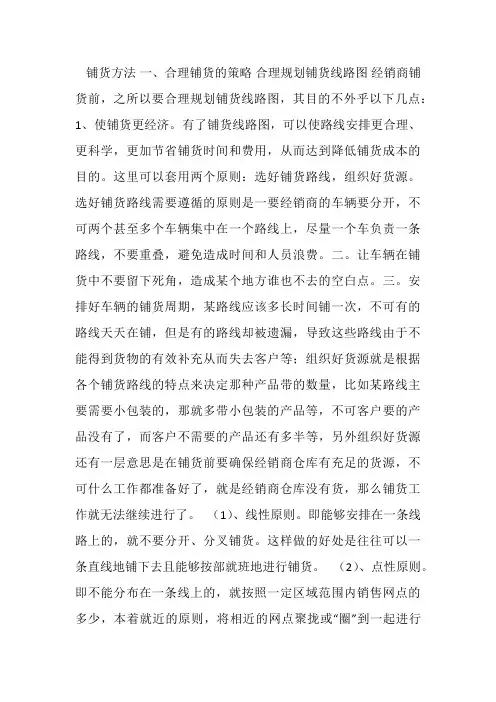 铺货方法 一、合理铺货的策略 合理规划铺货线路图 经销商铺货前，之所以要合理规划铺货线路图，其目的不外乎以下几点：1、使铺货更经济。有了铺货线路图，可以使路线安排更合理、更科学，更加节省铺货时间和费用，从而达到降低铺货成本的目的。这里可以套用两个原则：选好铺货路线，组织好货源。选好铺货路线需要遵循的原则是一要经销商的车辆要分开，不可两个甚至多个车辆集中在一个路线上，尽量一个车负责一条路线，不要重叠，避免造成时间和人员浪费。二。让车辆在铺货中不要留下死角，造成某个地方谁也不去的空白点。三。安排好车辆的铺货周期，某路线应该多长时间铺一次，不可有的路线天天在铺，但是有的路线却被遗漏，导致这些路线由于不能得到货物的有效补充从而失去客户等；组织好货源就是根据各个铺货路线的特点来决定那种产品带的数量，比如某路线主要需要小包装的，那就多带小包装的产品等，不可客户要的产品没有了，而客户不需要的产品还有多半等，另外组织好货源还有一层意思是在铺货前要确保经销商仓库有充足的货源，不可什么工作都准备好了，就是经销商仓库没有货，那么铺货工作就无法继续进行了。 （1）、线性原则。即能够安排在一条线路上的，就不要分开、分叉铺货。这样做的好处是往往可以一条直线地铺下去且能够按部就班地进行铺货。 （2）、点性原则。即不能分布在一条线上的，就按照一定区域范围内销售网点的多少，本着就近的原则，将相近的网点聚拢或“圈”到一起进行